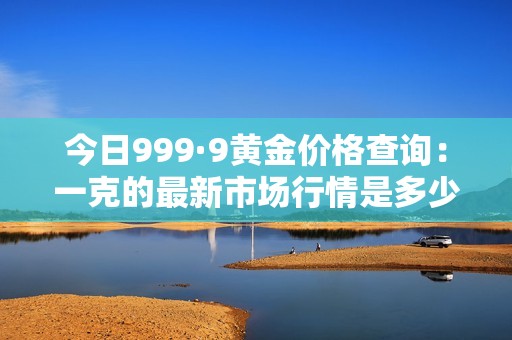 今日999·9黄金价格查询：一克的最新市场行情是多少